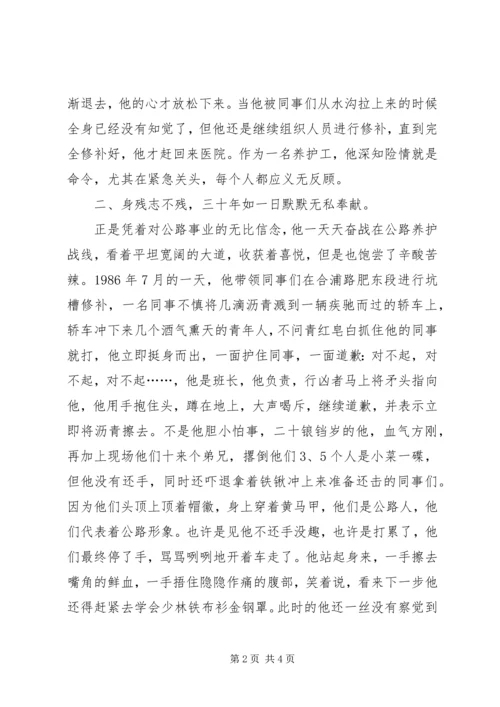 渐退去，他的心才放松下来。当他被同事们从水沟拉上来的时候全身已经没有知觉了，但他还是继续组织人员进行修补，直到完全修补好，他才赶回来医院。作为一名养护工，他深知险情就是命令，尤其在紧急关头，每个人都应义无反顾。

二、身残志不残，三十年如一日默默无私奉献。

正是凭着对公路事业的无比信念，他一天天奋战在公路养护战线，看着平坦宽阔的大道，收获着喜悦，但是也饱尝了辛酸苦辣。1986 年 7 月的一天，他带领同事们在合浦路肥东段进行坑槽修补，一名同事不慎将几滴沥青溅到一辆疾驰而过的轿车上，轿车冲下来几个酒气熏天的青年人，不问青红皂白抓住他的同事就打，他立即挺身而出，一面护住同事，一面道歉：对不起，对不起，对不起……，他是班长，他负责，行凶者马上将矛头指向他，他用手抱住头，蹲在地上，大声喝斥，继续道歉，并表示立即将沥青擦去。不是他胆小怕事，二十锒铛岁的他，血气方刚，再加上现场他们十来个弟兄，撂倒他们 3、5 个人是小菜一碟，但他没有还手，同时还吓退拿着铁锹冲上来准备还击的同事们。因为他们头顶上顶着帽徽，身上穿着黄马甲，他们是公路人，他们代表着公路形象。也许是见他不还手没趣，也许是打累了，他们最终停了手，骂骂咧咧地开着车走了。他站起身来，一手擦去嘴角的鲜血，一手捂住隐隐作痛的腹部，笑着说，看来下一步他还得赶紧去学会少林铁布衫金钢罩。此时的他还一丝没有察觉到

第 2 页 共 4 页